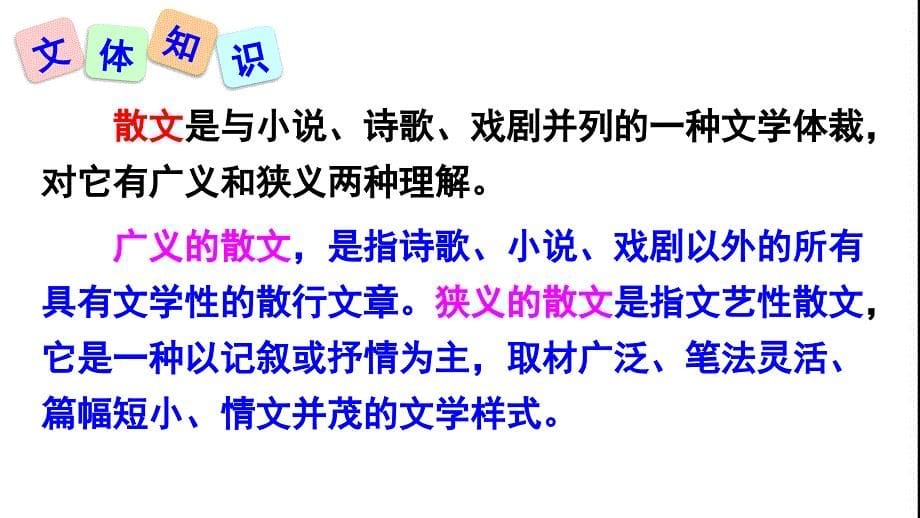 文体知识

散文是与小说、诗歌、戏剧并列的一种文学体裁，对它有广义和狭义两种理解。

广义的散文，是指诗歌、小说、戏剧以外的所有具有文学性的散行文章。狭义的散文是指文艺性散文，它是一种以记叙或抒情为主，取材广泛、笔法灵活、篇幅短小、情文并茂的文学样式。